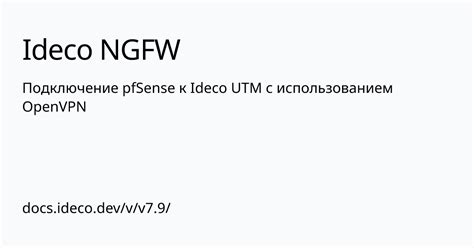 Ideco NGFW

Подключение pfSense к Ideco UTM с использованием OpenVPN

docs.ideco.dev/v/v7.9/